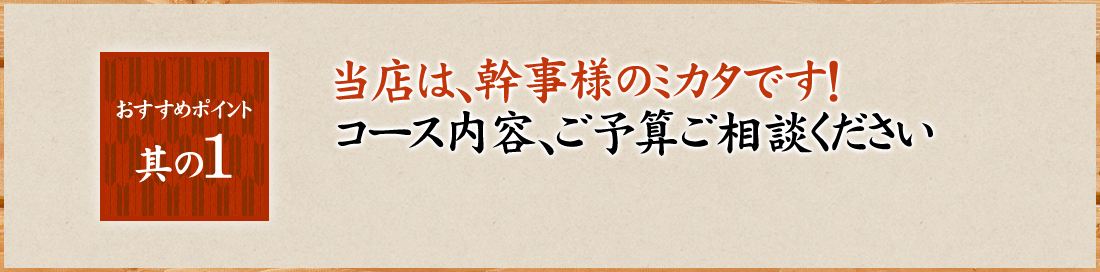 おすすめポイント
其の1

当店は、幹事様のミカタです!
コース内容、ご予算ご相談ください